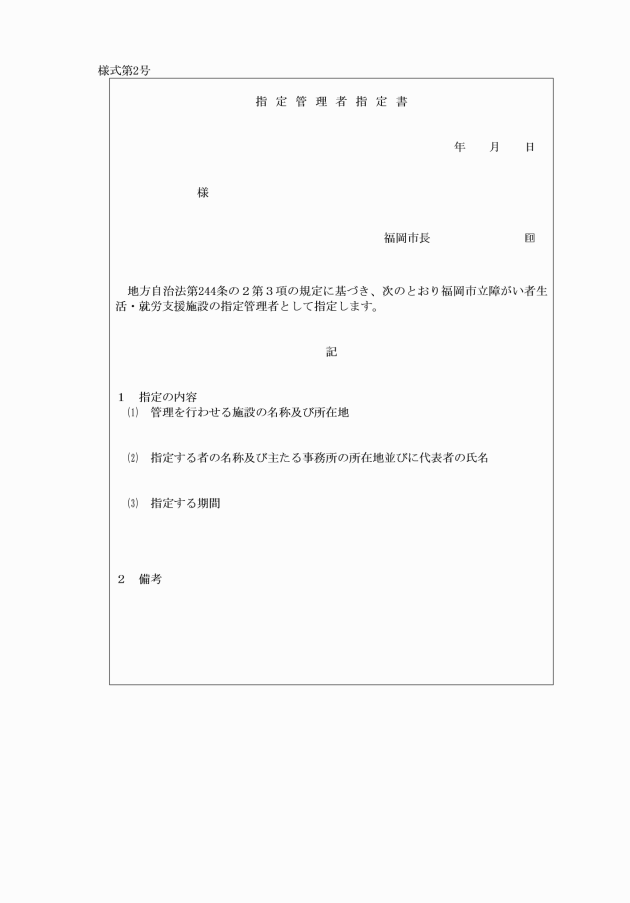 様式第2号

指 定 管 理 者 指 定 書

年　　月　　日

様

福岡市長　　　　　　　印

地方自治法第244条の２第３項の規定に基づき、次のとおり福岡市立障がい者生活・就労支援施設の指定管理者として指定します。

記

１　指定の内容
⑴　管理を行わせる施設の名称及び所在地

⑵　指定する者の名称及び主たる事務所の所在地並びに代表者の氏名

⑶　指定する期間

２　備考